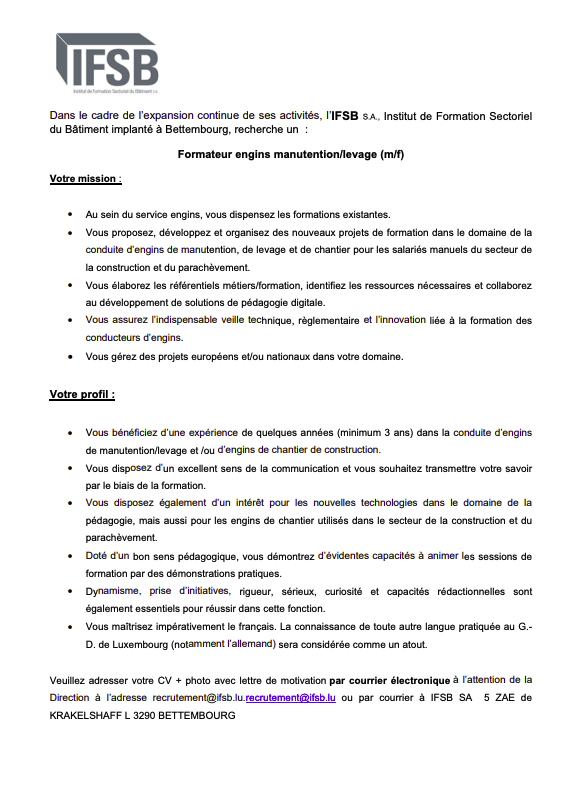 IFSB
Institut de Formation Sectoriel du Bâtiment s.a.

Dans le cadre de l'expansion continue de ses activités, l'IFSB S.A., Institut de Formation Sectoriel du Bâtiment implanté à Bettembourg, recherche un :

Formateur engins manutention/levage (m/f)

Votre mission :

- Au sein du service engins, vous dispensez les formations existantes.
- Vous proposez, développez et organisez des nouveaux projets de formation dans le domaine de la conduite d'engins de manutention, de levage et de chantier pour les salariés manuels du secteur de la construction et du parachèvement.
- Vous élaborez les référentiels métiers/formation, identifiez les ressources nécessaires et collaborez au développement de solutions de pédagogie digitale.
- Vous assurez l'indispensable veille technique, règlementaire et l'innovation liée à la formation des conducteurs d'engins.
- Vous gérez des projets européens et/ou nationaux dans votre domaine.

Votre profil :

- Vous bénéficiez d'une expérience de quelques années (minimum 3 ans) dans la conduite d'engins de manutention/levage et /ou d'engins de chantier de construction.
- Vous disposez d'un excellent sens de la communication et vous souhaitez transmettre votre savoir par le biais de la formation.
- Vous disposez également d'un intérêt pour les nouvelles technologies dans le domaine de la pédagogie, mais aussi pour les engins de chantier utilisés dans le secteur de la construction et du parachèvement.
- Doté d'un bon sens pédagogique, vous démontrez d'évidentes capacités à animer les sessions de formation par des démonstrations pratiques.
- Dynamisme, prise d'initiatives, rigueur, sérieux, curiosité et capacités rédactionnelles sont également essentiels pour réussir dans cette fonction.
- Vous maîtrisez impérativement le français. La connaissance de toute autre langue pratiquée au G.-D. de Luxembourg (notamment l'allemand) sera considérée comme un atout.

Veuillez adresser votre CV + photo avec lettre de motivation par courrier électronique à l'attention de la Direction à l'adresse recrutement@ifsb.lu.recrutement@ifsb.lu ou par courrier à IFSB SA 5 ZAE de KRAKELSHAFF L 3290 BETTEMBOURG